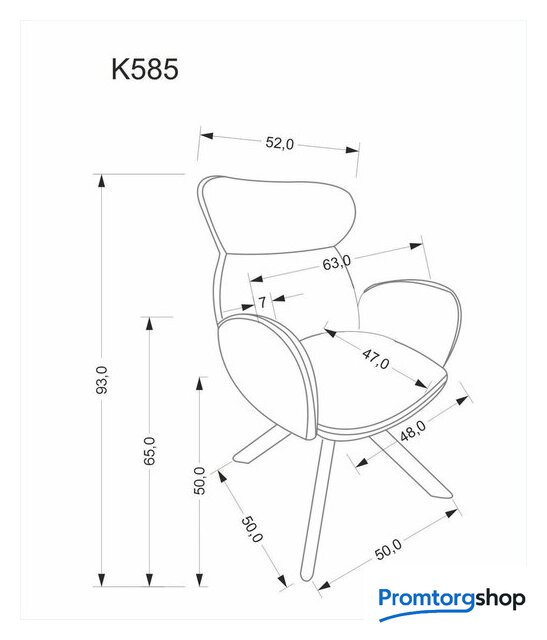 K585

52,0

63,0

7

47,0

48,0

93,0

65,0

50,0

50,0

50,0

Promtorgshop